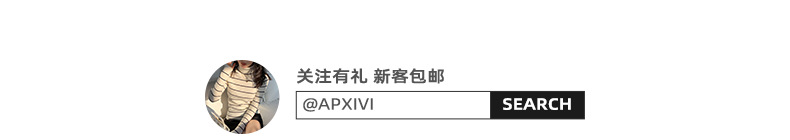 关注有礼 新客包邮

@APXIVI

SEARCH